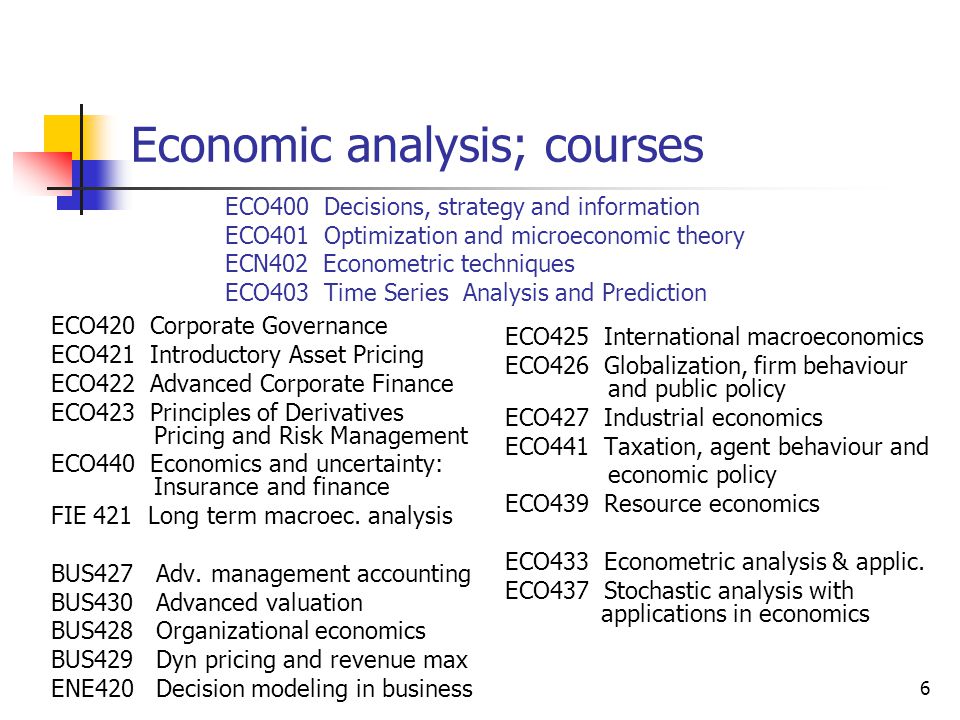 Economic analysis; courses

ECO400 Decisions, strategy and information
ECO401 Optimization and microeconomic theory
ECN402 Econometric techniques
ECO403 Time Series Analysis and Prediction

ECO420 Corporate Governance
ECO421 Introductory Asset Pricing
ECO422 Advanced Corporate Finance
ECO423 Principles of Derivatives Pricing and Risk Management
ECO440 Economics and uncertainty: Insurance and finance
FIE 421 Long term macroec. analysis

BUS427 Adv. management accounting
BUS430 Advanced valuation
BUS428 Organizational economics
BUS429 Dyn pricing and revenue max
ENE420 Decision modeling in business

ECO425 International macroeconomics
ECO426 Globalization, firm behaviour and public policy
ECO427 Industrial economics
ECO441 Taxation, agent behaviour and economic policy
ECO439 Resource economics

ECO433 Econometric analysis & applic.
ECO437 Stochastic analysis with applications in economics

6